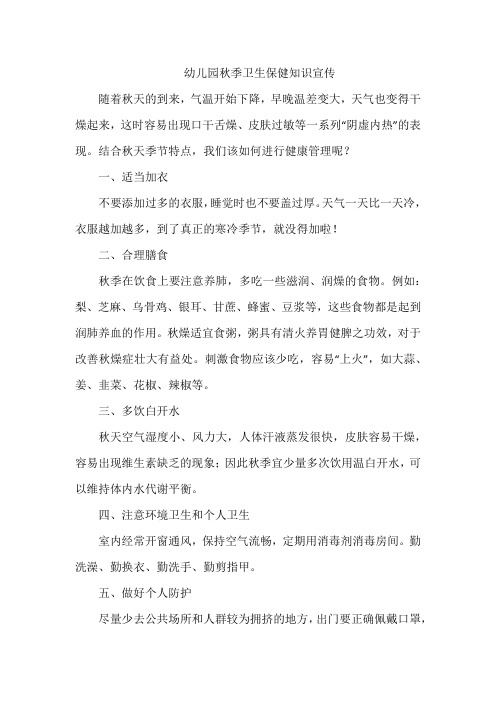 幼儿园秋季卫生保健知识宣传

随着秋天的到来，气温开始下降，早晚温差变大，天气也变得干燥起来，这时容易出现口干舌燥、皮肤过敏等一系列“阴虚内热”的表现。结合秋天季节特点，我们该如何进行健康管理呢？

一、适当加衣

不要添加过多的衣服，睡觉时也不要盖过厚。天气一天比一天冷，衣服越加越多，到了真正的寒冷季节，就没得加啦！

二、合理膳食

秋季在饮食上要注意养肺，多吃一些滋润、润燥的食物。例如：梨、芝麻、乌骨鸡、银耳、甘蔗、蜂蜜、豆浆等，这些食物都是起到润肺养血的作用。秋燥适宜食粥，粥具有清火养胃健脾之功效，对于改善秋燥症壮大有益处。刺激食物应该少吃，容易“上火”，如大蒜、姜、韭菜、花椒、辣椒等。

三、多饮白开水

秋天空气湿度小、风力大，人体汗液蒸发很快，皮肤容易干燥，容易出现维生素缺乏的现象；因此秋季宜少量多次饮用温白开水，可以维持体内水代谢平衡。

四、注意环境卫生和个人卫生

室内经常开窗通风，保持空气流畅，定期用消毒剂消毒房间。勤洗澡、勤换衣、勤洗手、勤剪指甲。

五、做好个人防护

尽量少去公共场所和人群较为拥挤的地方，出门要正确佩戴口罩，